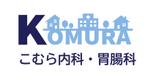 KOMURA
こむら内科・胃腸科